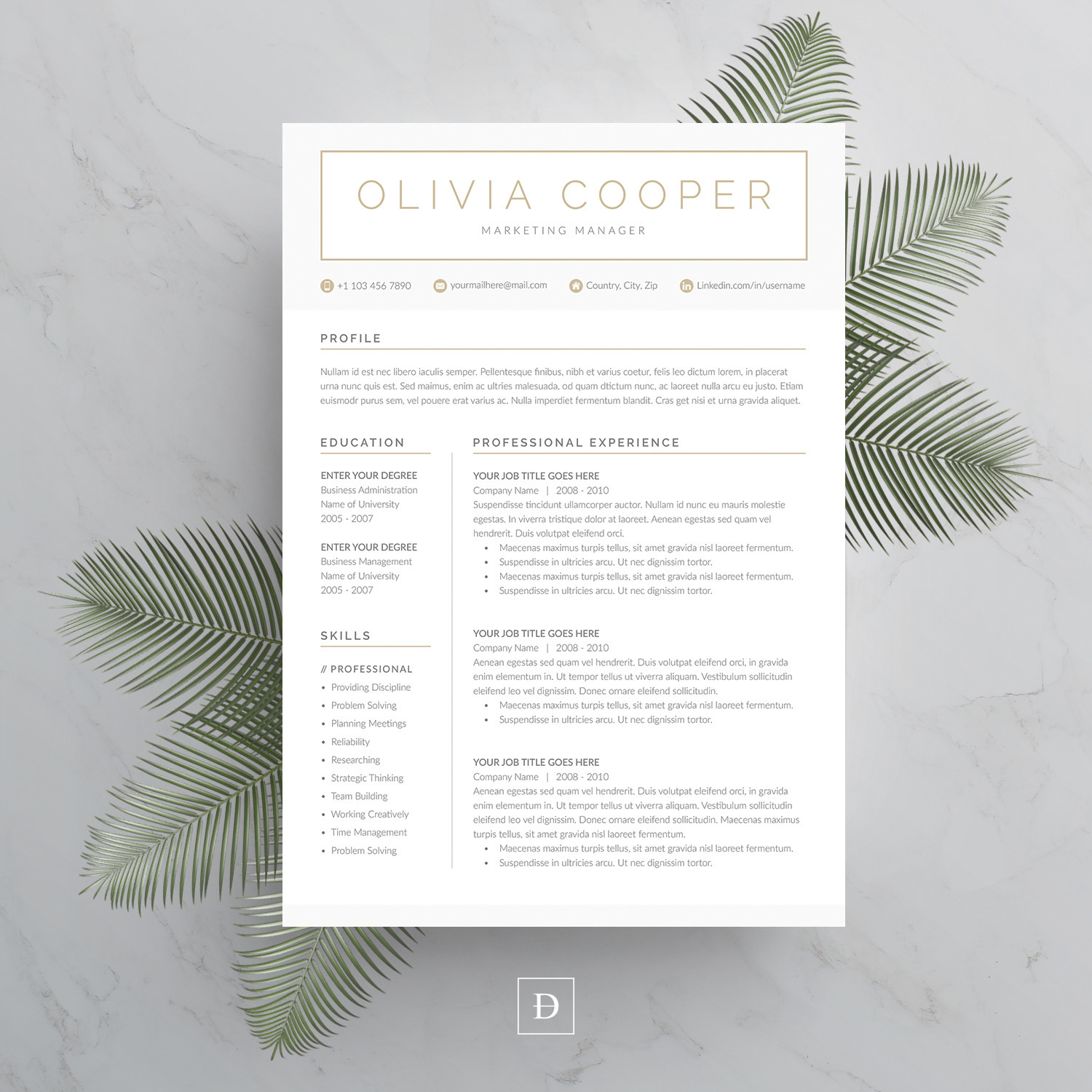 OLIVIA COOPER

MARKETING MANAGER

+1 103 456 7890 yourmailhere@mail.com Country, City, Zip Linkedin.com/in/username

PROFILE

Nullam id est nec libero iaculis semper. Pellentesque finibus, nibh et varius coetur, felis leo dictum lorem, in placerat urna nunc quis est. Sed maimus, enim ac ultries malesuada, od quam dtictum nunc, ac laoreet nulla arcu eu justo. Etiam euismodr purus sem, vel pouere erat varius ac. Nulla imperdiet fermentum blandit. Cras get nisi et urna gravida aliquet.

EDUCATION

ENTER YOUR DEGREE
Business Administration
Name of University
2005 - 2007

ENTER YOUR DEGREE
Business Management
Name of University
2005 - 2007

SKILLS

// PROFESSIONAL
• Providing Discipline
• Problem Solving
• Planning Meetings
• Reliability
• Researching
• Strategic Thinking
• Team Building
• Working Creatively
• Time Management
• Problem Solving

PROFESSIONAL EXPERIENCE

YOUR JOB TITLE GOES HERE
Company Name | 2008 - 2010
Suspendisse tincidunt ullamcorper auctor. Nullam id nunc eu mauris molestie egestas. In viverra tristique dolor at laoreet. Aenean egestas sed quam vel hendrerit. Duis volutpat eleifend orci.
• Maecenas maximus turpis tellus, sit amet gravida nisl laoreet fermentum.
• Suspendisse in ultricies arcu. Ut nec dignissim tortor.
• Maecenas maximus turpis tellus, sit amet gravida nisl laoreet fermentum.
• Suspendisse in ultricies arcu. Ut nec dignissim tortor.

YOUR JOB TITLE GOES HERE
Company Name | 2008 - 2010
Aenean egestas sed quam vel hendrerit. Duis volutpat eleifend orci, in gravida enim elementum in. Ut tempor tellus ut viverra aliquam. Vestibulum sollicitudin eleifend leo vel dignissim. Donec ornare eleifend sollicitudin.
• Maecenas maximus turpis tellus, sit amet gravida nisl laoreet fermentum.
• Suspendisse in ultricies arcu. Ut nec dignissim tortor.

YOUR JOB TITLE GOES HERE
Company Name | 2008 - 2010
Aenean egestas sed quam vel hendrerit. Duis volutpat eleifend orci, in gravida enim elementum in. Ut tempor tellus ut viverra aliquam. Vestibulum sollicitudin eleifend leo vel dignissim. Donec ornare eleifend sollicitudin. Maecenas maximus turpis tellus, sit amet gravida nisl laoreet fermentum.
• Maecenas maximus turpis tellus, sit amet gravida nisl laoreet fermentum.
• Suspendisse in ultricies arcu. Ut nec dignissim tortor.

Đ